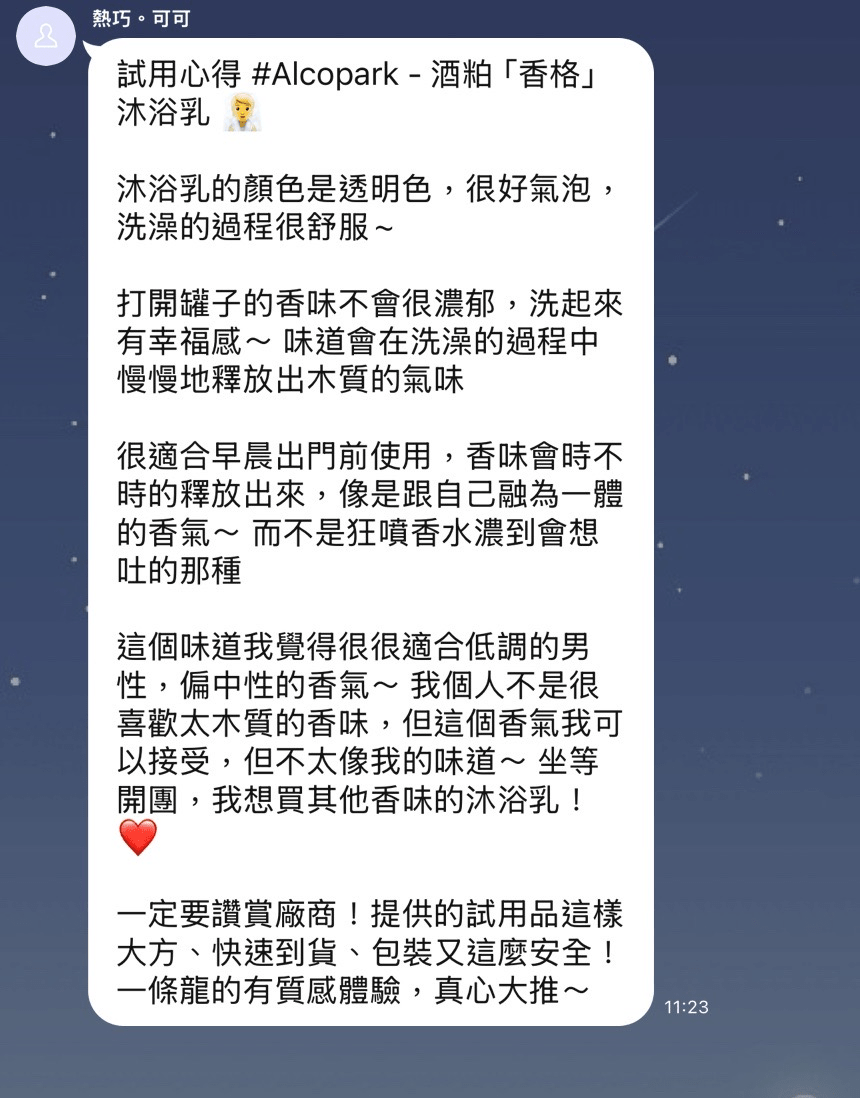 熱巧。可可

試用心得 #Alcopark - 酒粕「香格」沐浴乳 🧖

沐浴乳的顏色是透明色，很好氣泡，洗澡的過程很舒服～

打開罐子的香味不會很濃郁，洗起來有幸福感～ 味道會在洗澡的過程中慢慢地釋放出木質的氣味

很適合早晨出門前使用，香味會時不時的釋放出來，像是跟自己融為一體的香氣～ 而不是狂噴香水濃到會想吐的那種

這個味道我覺得很很適合低調的男性，偏中性的香氣～ 我個人不是很喜歡太木質的香味，但這個香氣我可以接受，但不太像我的味道～ 坐等開團，我想買其他香味的沐浴乳！❤️

一定要讚賞廠商！提供的試用品這樣大方、快速到貨、包裝又這麼安全！一條龍的有質感體驗，真心大推～

11:23